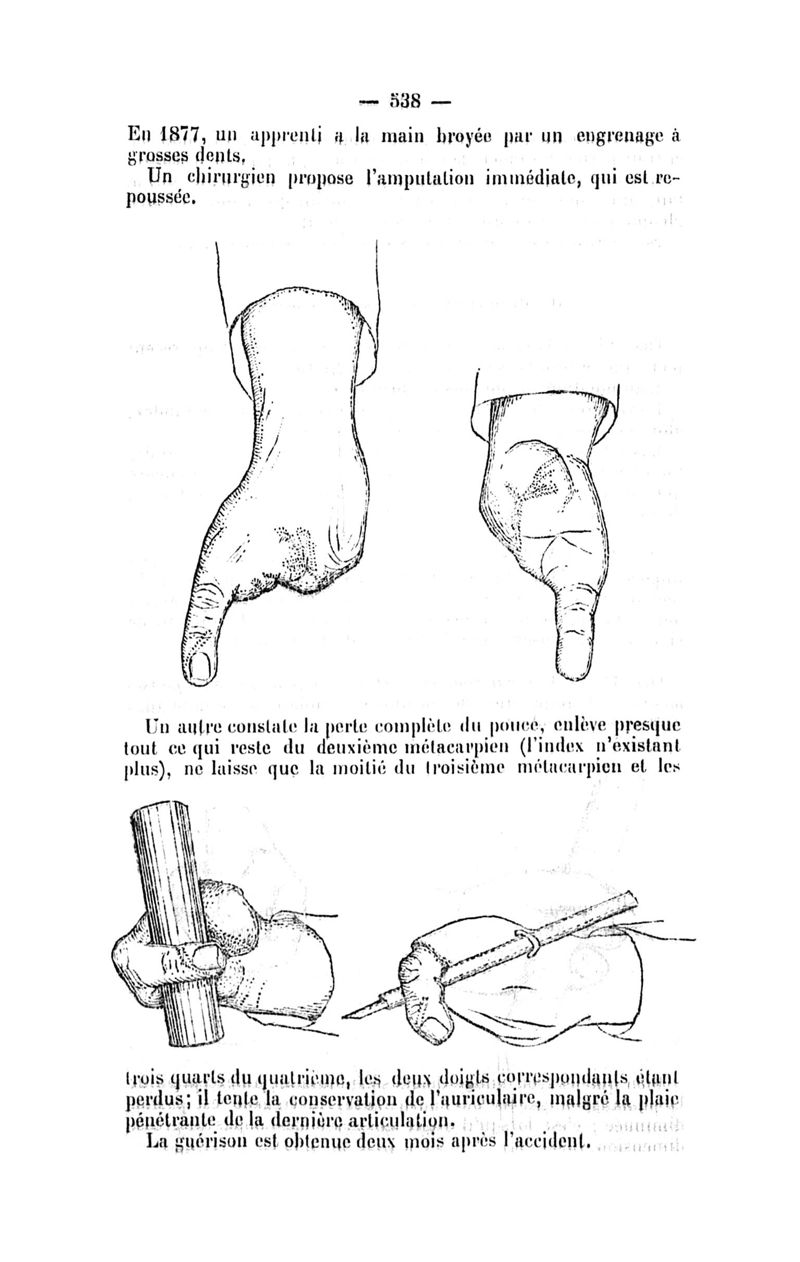 — 538 —

En 1877, un apprenti a la main broyée par un engrenage à grosses dents.

Un chirurgien propose l'amputation immédiate, qui est repoussée.

Un autre constate la perte complète du pouce, enlève presque tout ce qui reste du deuxième métacarpien (l'index n'existant plus), ne laisse que la moitié du troisième métacarpien et les

trois quarts du quatrième, les deux doigts correspondants étant perdus; il tente la conservation de l'auriculaire, malgré la plaie pénétrante de la dernière articulation.

La guérison est obtenue deux mois après l'accident.